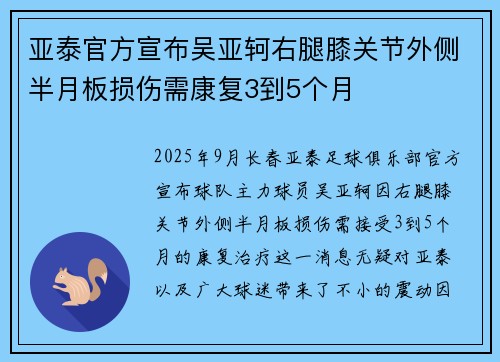 亚泰官方宣布吴亚轲右腿膝关节外侧半月板损伤需康复3到5个月

2025年9月长春亚泰足球俱乐部官方宣布球队主力球员吴亚轲因右腿膝关节外侧半月板损伤需接受3到5个月的康复治疗这一消息无疑对亚泰以及广大球迷带来了不小的震动因